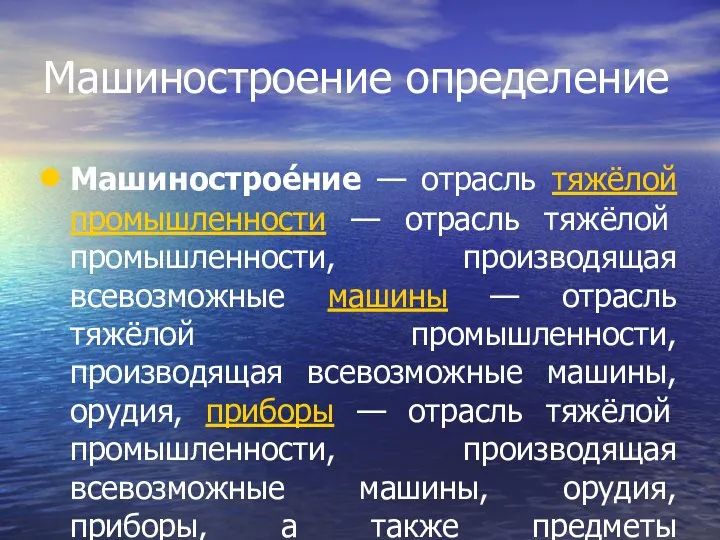 Машиностроение определение

Машинострое́ние — отрасль тяжёлой промышленности — отрасль тяжёлой промышленности, производящая всевозможные машины — отрасль тяжёлой промышленности, производящая всевозможные машины, орудия, приборы — отрасль тяжёлой промышленности, производящая всевозможные машины, орудия, приборы, а также предметы